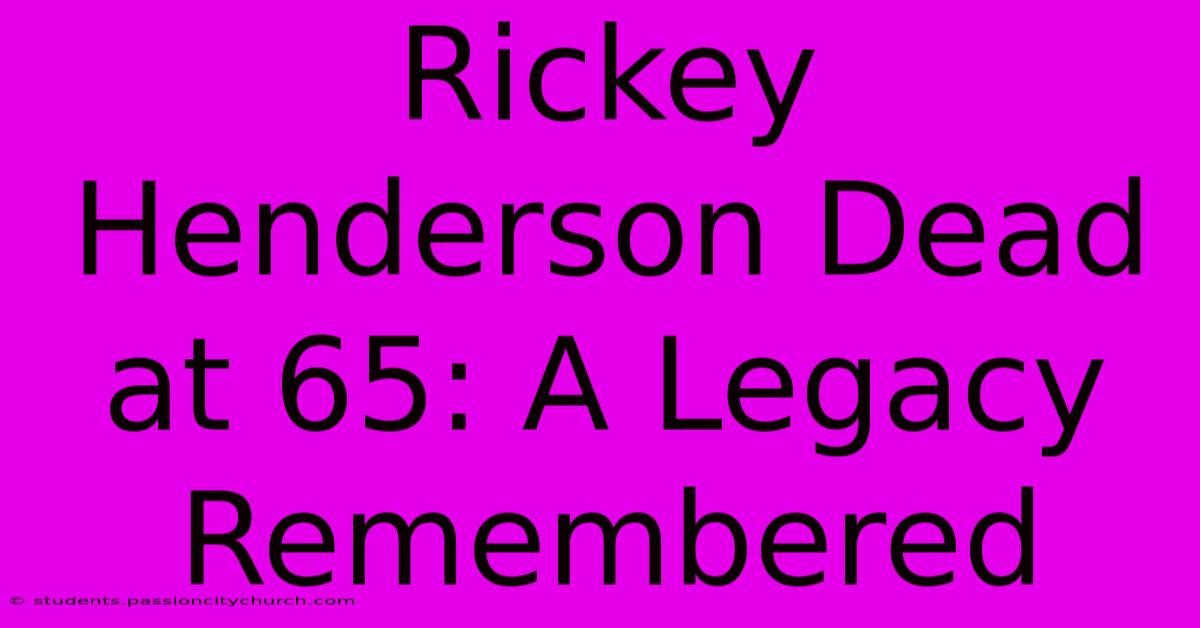 Rickey Henderson Dead at 65: A Legacy Remembered

© students.passioncitychurch.com